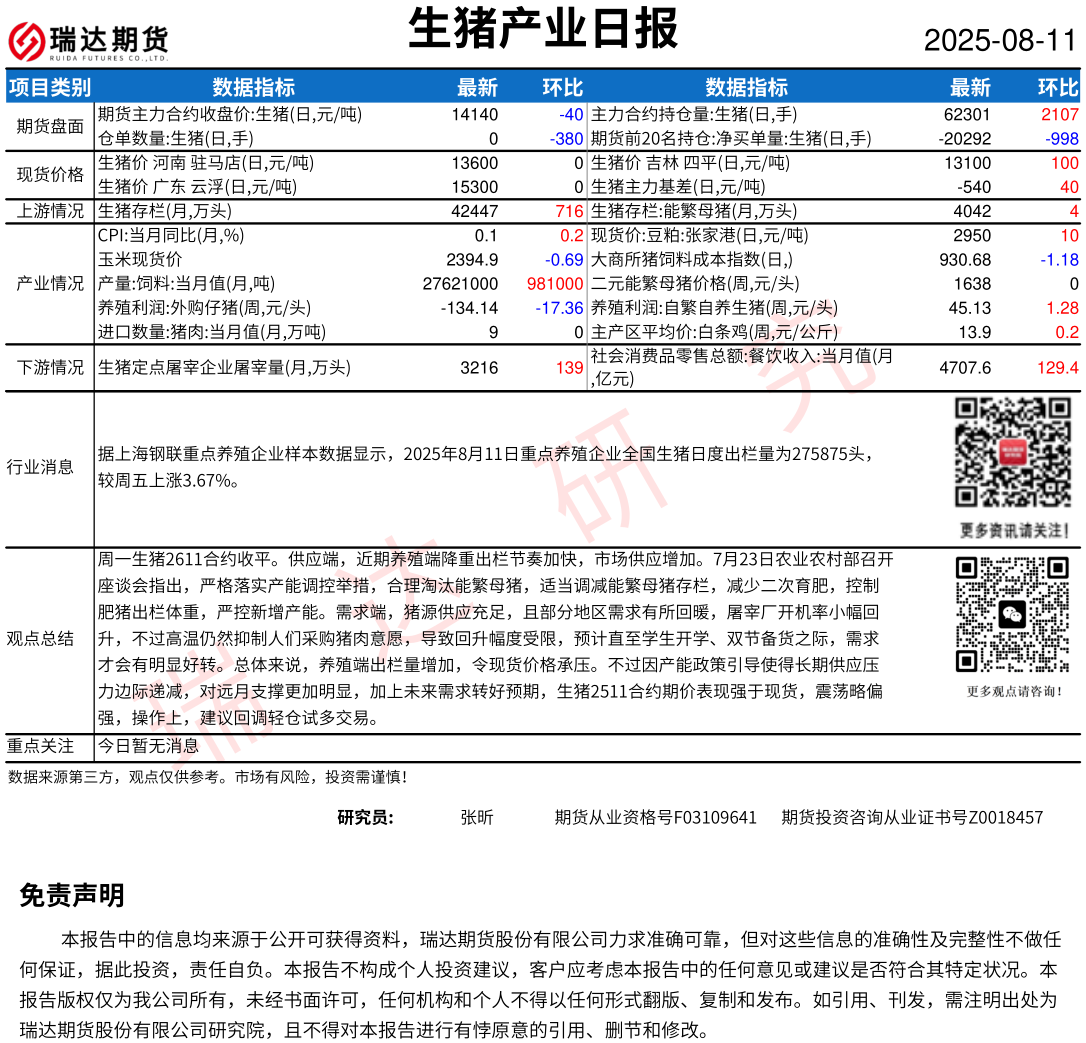 瑞达期货 RUIDA FUTURES CO.,LTD.

生猪产业日报

2025-08-11

| 项目类别 | 数据指标 | 最新 | 环比 | 数据指标 | 最新 | 环比 |
|---|---|---|---|---|---|---|
| 期货盘面 | 期货主力合约收盘价:生猪(日,元/吨) | 14140 | -40 | 主力合约持仓量:生猪(日,手) | 62301 | 2107 |
| | 仓单数量:生猪(日,手) | 0 | -380 | 期货前20名持仓:净买单量:生猪(日,手) | -20292 | -998 |
| 现货价格 | 生猪价 河南 驻马店(日,元/吨) | 13600 | 0 | 生猪价 吉林 四平(日,元/吨) | 13100 | 100 |
| | 生猪价 广东 云浮(日,元/吨) | 15300 | 0 | 生猪主力基差(日,元/吨) | -540 | 40 |
| 上游情况 | 生猪存栏(月,万头) | 42447 | 716 | 生猪存栏:能繁母猪(月,万头) | 4042 | 4 |
| 产业情况 | CPI:当月同比(月,%) | 0.1 | 0.2 | 现货价:豆粕:张家港(日,元/吨) | 2950 | 10 |
| | 玉米现货价 | 2394.9 | -0.69 | 大商所猪饲料成本指数(日,) | 930.68 | -1.18 |
| | 产量:饲料:当月值(月,吨) | 27621000 | 981000 | 二元能繁母猪价格(周,元/头) | 1638 | 0 |
| | 养殖利润:外购仔猪(周,元/头) | -134.14 | -17.36 | 养殖利润:自繁自养生猪(周,元/头) | 45.13 | 1.28 |
| | 进口数量:猪肉:当月值(月,万吨) | 9 | 0 | 主产区平均价:白条鸡(周,元/公斤) | 13.9 | 0.2 |
| 下游情况 | 生猪定点屠宰企业屠宰量(月,万头) | 3216 | 139 | 社会消费品零售总额:餐饮收入:当月值(月,亿元) | 4707.6 | 129.4 |

行业消息
据上海钢联重点养殖企业样本数据显示，2025年8月11日重点养殖企业全国生猪日度出栏量为275875头，较周五上涨3.67%。

更多资讯请关注!

观点总结
周一生猪2611合约收平。供应端，近期养殖端降重出栏节奏加快，市场供应增加。7月23日农业农村部召开座谈会指出，严格落实产能调控举措，合理淘汰能繁母猪，适当调减能繁母猪存栏，减少二次育肥，控制肥猪出栏体重，严控新增产能。需求端，猪源供应充足，且部分地区需求有所回暖，屠宰厂开机率小幅回升，不过高温仍然抑制人们采购猪肉意愿，导致回升幅度受限，预计直至学生开学、双节备货之际，需求才会有明显好转。总体来说，养殖端出栏量增加，令现货价格承压。不过因产能政策引导使得长期供应压力边际递减，对远月支撑更加明显，加上未来需求转好预期，生猪2511合约期价表现强于现货，震荡略偏强，操作上，建议回调轻仓试多交易。

更多观点请咨询!

重点关注
今日暂无消息

数据来源第三方，观点仅供参考。市场有风险，投资需谨慎!

研究员: 张昕 期货从业资格号F03109641 期货投资咨询从业证书号Z0018457

免责声明

本报告中的信息均来源于公开可获得资料，瑞达期货股份有限公司力求准确可靠，但对这些信息的准确性及完整性不做任何保证，据此投资，责任自负。本报告不构成个人投资建议，客户应考虑本报告中的任何意见或建议是否符合其特定状况。本报告版权仅为我公司所有，未经书面许可，任何机构和个人不得以任何形式翻版、复制和发布。如引用、刊发，需注明出处为瑞达期货股份有限公司研究院，且不得对本报告进行有悖原意的引用、删节和修改。